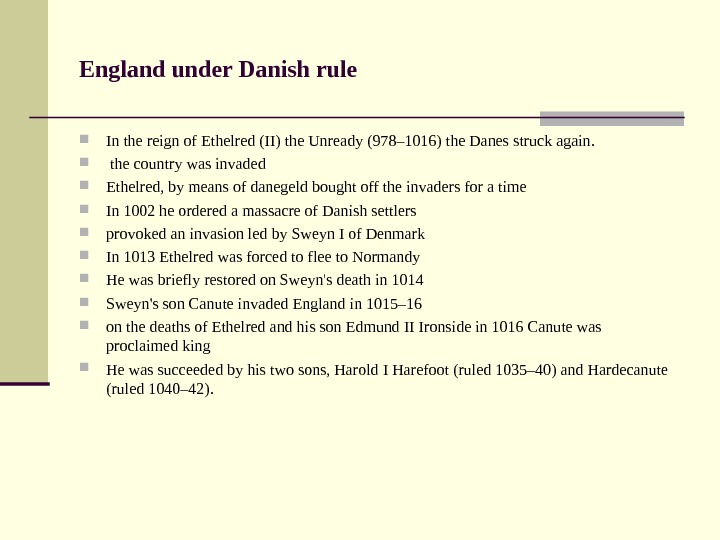 England under Danish rule

• In the reign of Ethelred (II) the Unready (978–1016) the Danes struck again.
• the country was invaded
• Ethelred, by means of danegeld bought off the invaders for a time
• In 1002 he ordered a massacre of Danish settlers
• provoked an invasion led by Sweyn I of Denmark
• In 1013 Ethelred was forced to flee to Normandy
• He was briefly restored on Sweyn's death in 1014
• Sweyn's son Canute invaded England in 1015–16
• on the deaths of Ethelred and his son Edmund II Ironside in 1016 Canute was proclaimed king
• He was succeeded by his two sons, Harold I Harefoot (ruled 1035–40) and Hardecanute (ruled 1040–42).